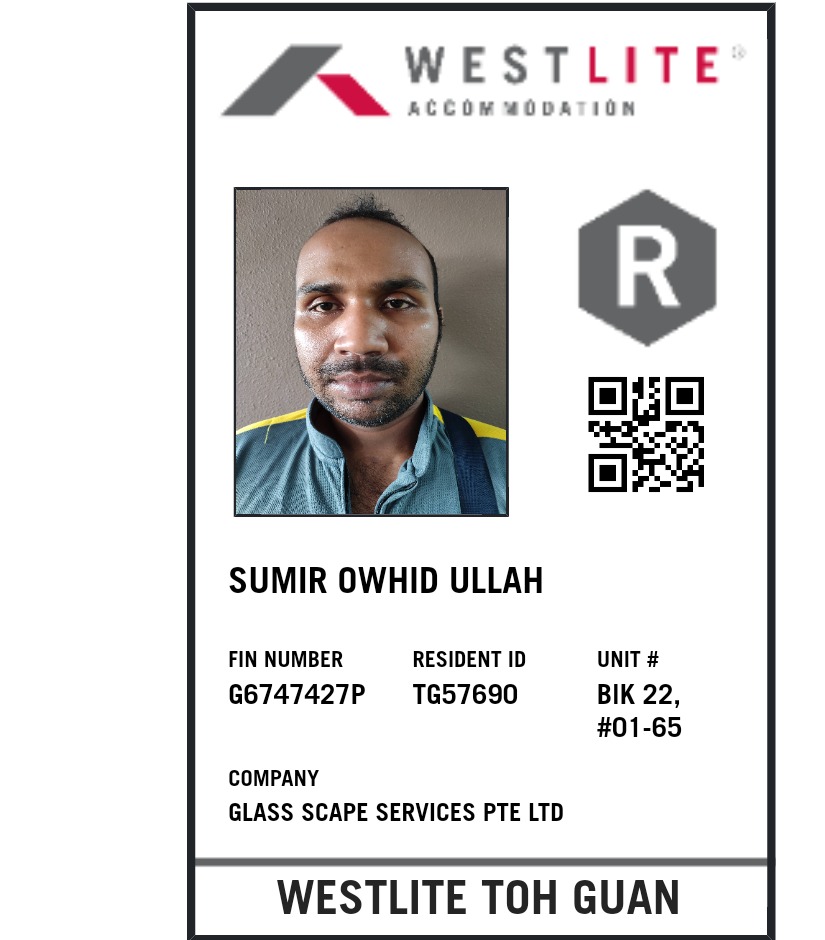 WESTLITE®
ACCOMMODATION

R

SUMIR OWHID ULLAH

FIN NUMBER
G6747427P

RESIDENT ID
TG57690

UNIT #
BIK 22,
#01-65

COMPANY
GLASS SCAPE SERVICES PTE LTD

WESTLITE TOH GUAN